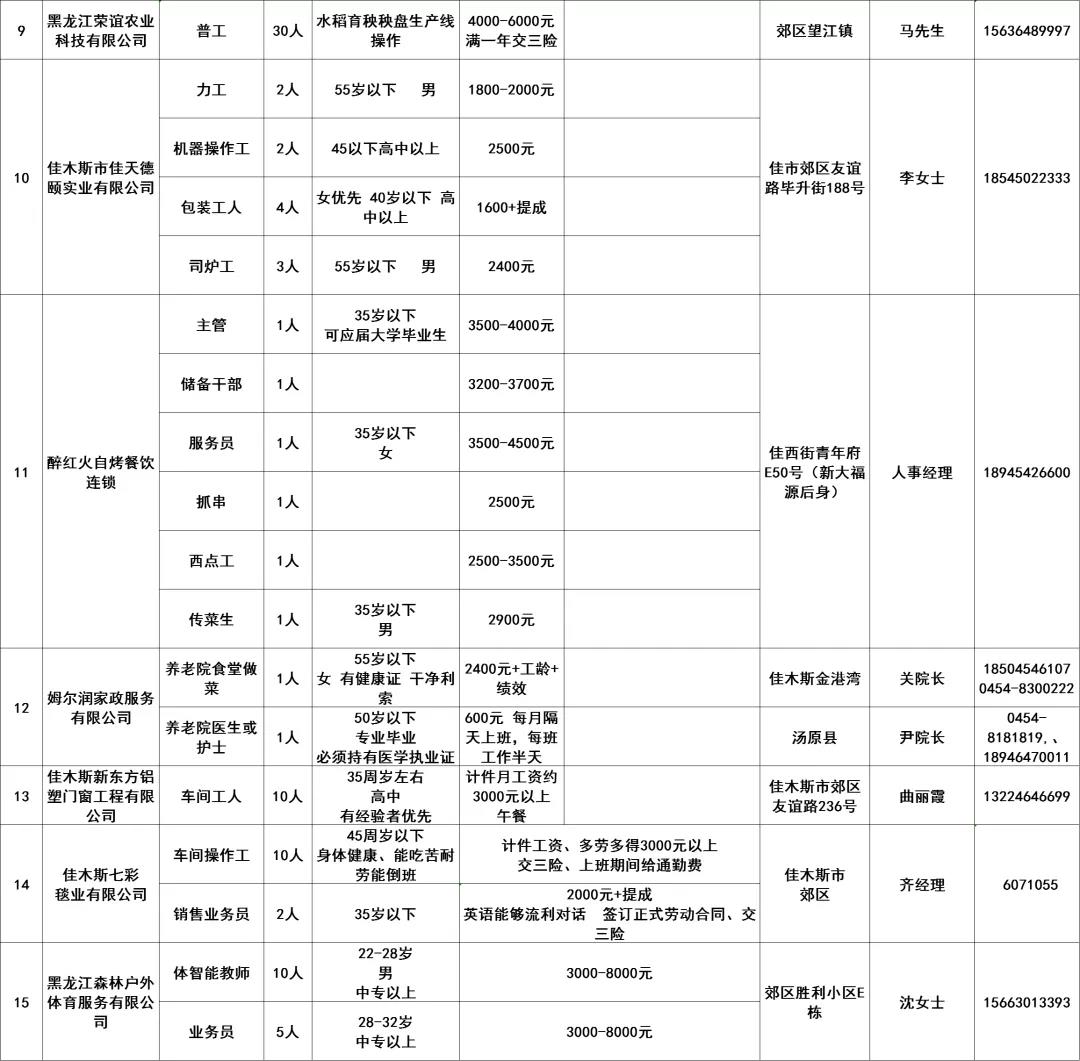 | 9 | 黑龙江荣谊农业科技有限公司 | 普工 | 30人 | 水稻育秧秧盘生产线操作 | 4000-6000元 满一年交三险 | | 郊区望江镇 | 马先生 | 15636489997 |
|---|---|---|---|---|---|---|---|---|---|
| 10 | 佳木斯市佳天德颐实业有限公司 | 力工 | 2人 | 55岁以下 男 | 1800-2000元 | | 佳市郊区友谊路毕升街188号 | 李女士 | 18545022333 |
| | | 机器操作工 | 2人 | 45以下高中以上 | 2500元 | | | | |
| | | 包装工人 | 4人 | 女优先 40岁以下 高中以上 | 1600+提成 | | | | |
| | | 司炉工 | 3人 | 55岁以下 男 | 2400元 | | | | |
| 11 | 醉红火自烤餐饮连锁 | 主管 | 1人 | 35岁以下 可应届大学毕业生 | 3500-4000元 | | 佳西街青年府E50号（新大福源后身） | 人事经理 | 18945426600 |
| | | 储备干部 | 1人 | | 3200-3700元 | | | | |
| | | 服务员 | 1人 | 35岁以下 女 | 3500-4500元 | | | | |
| | | 抓串 | 1人 | | 2500元 | | | | |
| | | 西点工 | 1人 | | 2500-3500元 | | | | |
| | | 传菜生 | 1人 | 35岁以下 男 | 2900元 | | | | |
| 12 | 姆尔润家政服务有限公司 | 养老院食堂做菜 | 1人 | 55岁以下 女 有健康证 干净利索 | 2400元+工龄+绩效 | | 佳木斯金港湾 | 关院长 | 18504546107 0454-8300222 |
| | | 养老院医生或护士 | 1人 | 50岁以下 专业毕业 必须持有医学执业证 | 600元 每月隔天上班，每班工作半天 | | 汤原县 | 尹院长 | 0454-8181819、、18946470011 |
| 13 | 佳木斯新东方铝塑门窗工程有限公司 | 车间工人 | 10人 | 35周岁左右 高中 有经验者优先 | 计件月工资约3000元以上 午餐 | | 佳木斯市郊区友谊路236号 | 曲丽霞 | 13224646699 |
| 14 | 佳木斯七彩毯业有限公司 | 车间操作工 | 10人 | 45周岁以下 身体健康、能吃苦耐劳能倒班 | 计件工资、多劳多得3000元以上 交三险、上班期间给通勤费 | | 佳木斯市郊区 | 齐经理 | 6071055 |
| | | 销售业务员 | 2人 | 35岁以下 | 2000元+提成 英语能够流利对话 签订正式劳动合同、交三险 | | | | |
| 15 | 黑龙江森林户外体育服务有限公司 | 体智能教师 | 10人 | 22-28岁 男 中专以上 | 3000-8000元 | | 郊区胜利小区E栋 | 沈女士 | 15663013393 |
| | | 业务员 | 5人 | 28-32岁 中专以上 | 3000-8000元 | | | | |